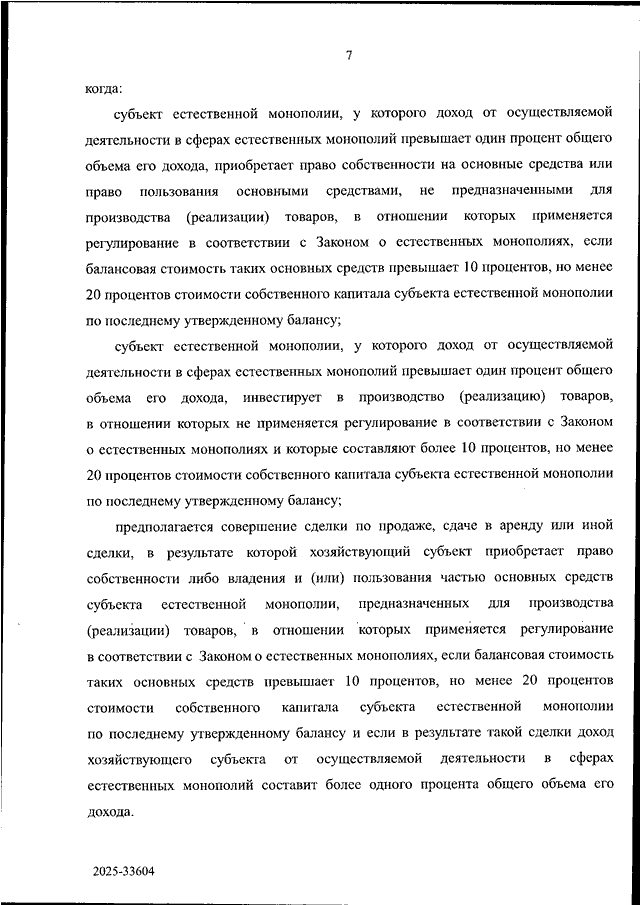 7

когда:

субъект естественной монополии, у которого доход от осуществляемой деятельности в сферах естественных монополий превышает один процент общего объема его дохода, приобретает право собственности на основные средства или право пользования основными средствами, не предназначенными для производства (реализации) товаров, в отношении которых применяется регулирование в соответствии с Законом о естественных монополиях, если балансовая стоимость таких основных средств превышает 10 процентов, но менее 20 процентов стоимости собственного капитала субъекта естественной монополии по последнему утвержденному балансу;

субъект естественной монополии, у которого доход от осуществляемой деятельности в сферах естественных монополий превышает один процент общего объема его дохода, инвестирует в производство (реализацию) товаров, в отношении которых не применяется регулирование в соответствии с Законом о естественных монополиях и которые составляют более 10 процентов, но менее 20 процентов стоимости собственного капитала субъекта естественной монополии по последнему утвержденному балансу;

предполагается совершение сделки по продаже, сдаче в аренду или иной сделки, в результате которой хозяйствующий субъект приобретает право собственности либо владения и (или) пользования частью основных средств субъекта естественной монополии, предназначенных для производства (реализации) товаров, в отношении которых применяется регулирование в соответствии с Законом о естественных монополиях, если балансовая стоимость таких основных средств превышает 10 процентов, но менее 20 процентов стоимости собственного капитала субъекта естественной монополии по последнему утвержденному балансу и если в результате такой сделки доход хозяйствующего субъекта от осуществляемой деятельности в сферах естественных монополий составит более одного процента общего объема его дохода.

2025-33604